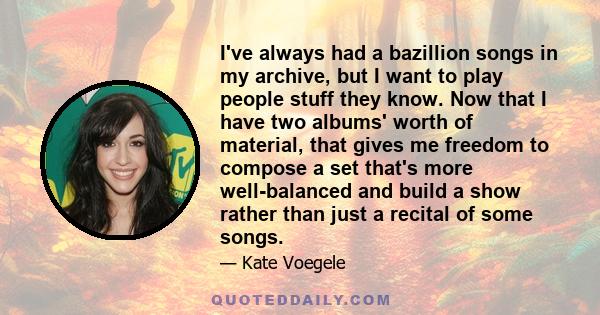 I've always had a bazillion songs in my archive, but I want to play people stuff they know. Now that I have two albums' worth of material, that gives me freedom to compose a set that's more well-balanced and build a show rather than just a recital of some songs.

— Kate Voegele

QUOTEDDAILY.COM